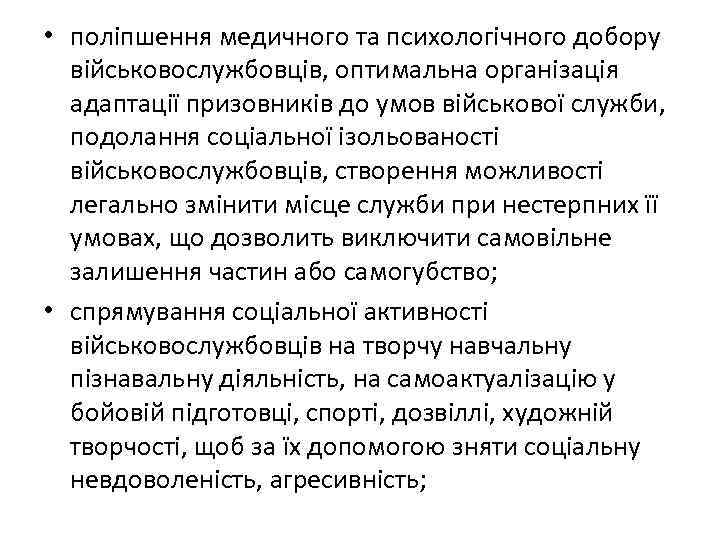 • поліпшення медичного та психологічного добору військовослужбовців, оптимальна організація адаптації призовників до умов військової служби, подолання соціальної ізольованості військовослужбовців, створення можливості легально змінити місце служби при нестерпних її умовах, що дозволить виключити самовільне залишення частин або самогубство;
• спрямування соціальної активності військовослужбовців на творчу навчальну пізнавальну діяльність, на самоактуалізацію у бойовій підготовці, спорті, дозвіллі, художній творчості, щоб за їх допомогою зняти соціальну невдоволеність, агресивність;